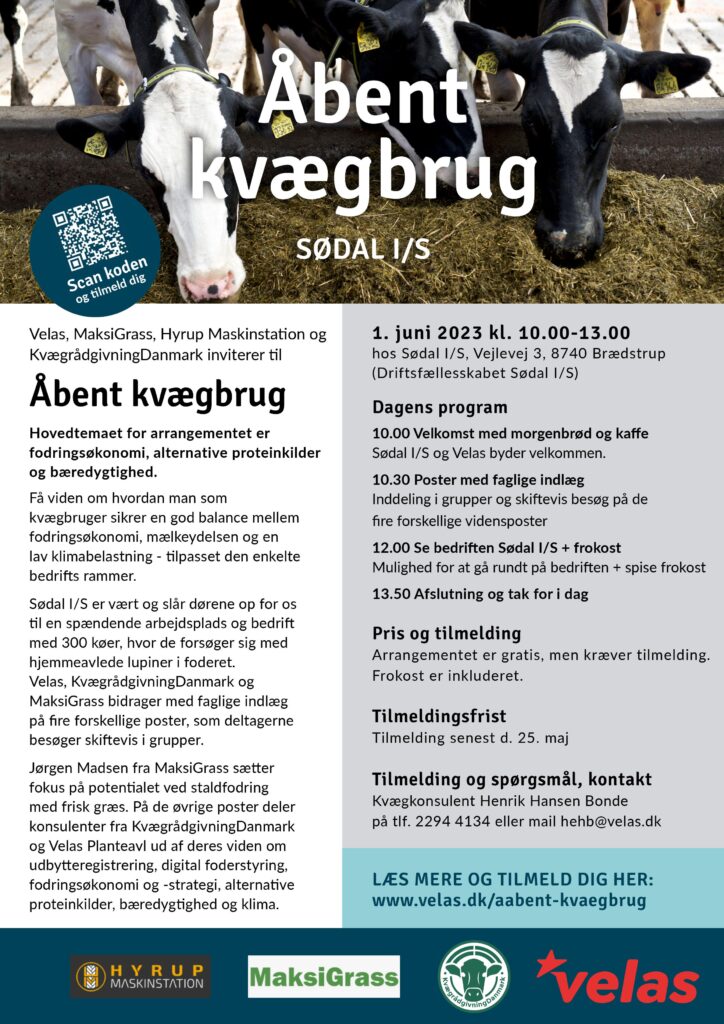 Åbent kvægbrug

SØDAL I/S

Scan koden og tilmeld dig

Velas, MaksiGrass, Hyrup Maskinstation og KvægrådgivningDanmark inviterer til

Åbent kvægbrug

Hovedtemaet for arrangementet er fodringsøkonomi, alternative proteinkilder og bæredygtighed.

Få viden om hvordan man som kvægbruger sikrer en god balance mellem fodringsøkonomi, mælkeydelsen og en lav klimabelastning - tilpasset den enkelte bedrifts rammer.

Sødal I/S er vært og slår dørene op for os til en spændende arbejdsplads og bedrift med 300 køer, hvor de forsøger sig med hjemmeavlede lupiner i foderet. Velas, KvægrådgivningDanmark og MaksiGrass bidrager med faglige indlæg på fire forskellige poster, som deltagerne besøger skiftevis i grupper.

Jørgen Madsen fra MaksiGrass sætter fokus på potentialet ved staldfodring med frisk græs. På de øvrige poster deler konsulenter fra KvægrådgivningDanmark og Velas Planteavl ud af deres viden om udbytteregistrering, digital foderstyring, fodringsøkonomi og -strategi, alternative proteinkilder, bæredygtighed og klima.

1. juni 2023 kl. 10.00-13.00
hos Sødal I/S, Vejlevej 3, 8740 Brædstrup (Driftsfællesskabet Sødal I/S)

Dagens program

10.00 Velkomst med morgenbrød og kaffe
Sødal I/S og Velas byder velkommen.

10.30 Poster med faglige indlæg
Inddeling i grupper og skiftevis besøg på de fire forskellige vidensposter

12.00 Se bedriften Sødal I/S + frokost
Mulighed for at gå rundt på bedriften + spise frokost

13.50 Afslutning og tak for i dag

Pris og tilmelding
Arrangementet er gratis, men kræver tilmelding. Frokost er inkluderet.

Tilmeldingsfrist
Tilmelding senest d. 25. maj

Tilmelding og spørgsmål, kontakt
Kvægkonsulent Henrik Hansen Bonde på tlf. 2294 4134 eller mail hehb@velas.dk

LÆS MERE OG TILMELD DIG HER:
www.velas.dk/aabent-kvaegbrug

HYRUP MASKINSTATION

MaksiGrass

KvægrådgivningDanmark

velas